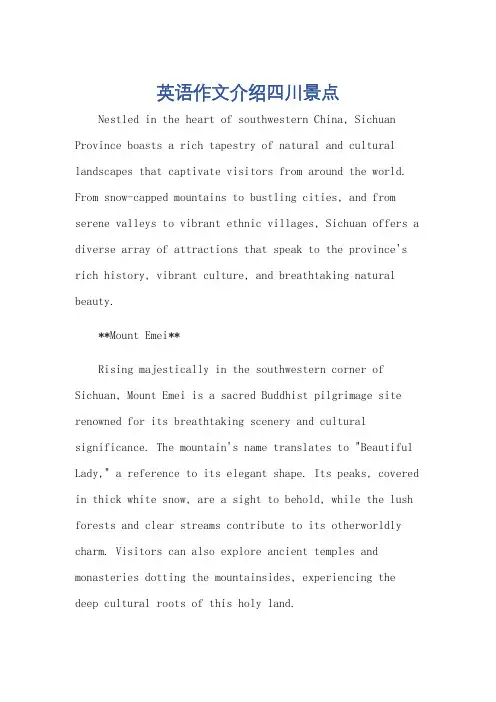 英语作文介绍四川景点

Nestled in the heart of southwestern China, Sichuan Province boasts a rich tapestry of natural and cultural landscapes that captivate visitors from around the world. From snow-capped mountains to bustling cities, and from serene valleys to vibrant ethnic villages, Sichuan offers a diverse array of attractions that speak to the province's rich history, vibrant culture, and breathtaking natural beauty.

**Mount Emei**

Rising majestically in the southwestern corner of Sichuan, Mount Emei is a sacred Buddhist pilgrimage site renowned for its breathtaking scenery and cultural significance. The mountain's name translates to "Beautiful Lady," a reference to its elegant shape. Its peaks, covered in thick white snow, are a sight to behold, while the lush forests and clear streams contribute to its otherworldly charm. Visitors can also explore ancient temples and monasteries dotting the mountainsides, experiencing the deep cultural roots of this holy land.